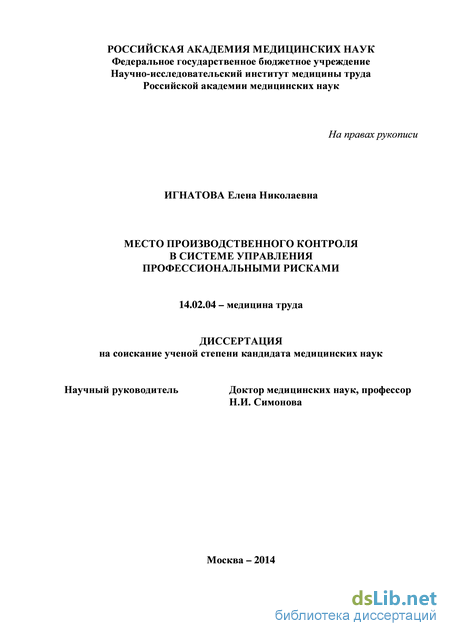 РОССИЙСКАЯ АКАДЕМИЯ МЕДИЦИНСКИХ НАУК
Федеральное государственное бюджетное учреждение
Научно-исследовательский институт медицины труда
Российской академии медицинских наук

На правах рукописи

ИГНАТОВА Елена Николаевна

МЕСТО ПРОИЗВОДСТВЕННОГО КОНТРОЛЯ
В СИСТЕМЕ УПРАВЛЕНИЯ
ПРОФЕССИОНАЛЬНЫМИ РИСКАМИ

14.02.04 – медицина труда

ДИССЕРТАЦИЯ
на соискание ученой степени кандидата медицинских наук

Научный руководитель

Доктор медицинских наук, профессор
Н.И. Симонова

Москва – 2014

dsLib.net
библиотека диссертаций